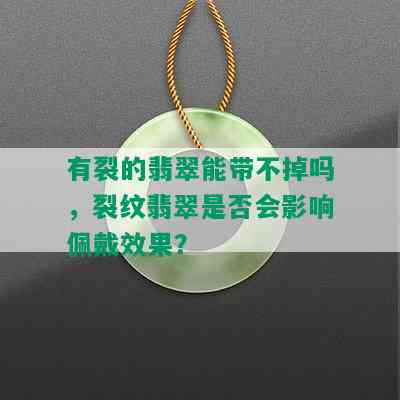 有裂的翡翠能带不掉吗，裂纹翡翠是否会影响佩戴效果？